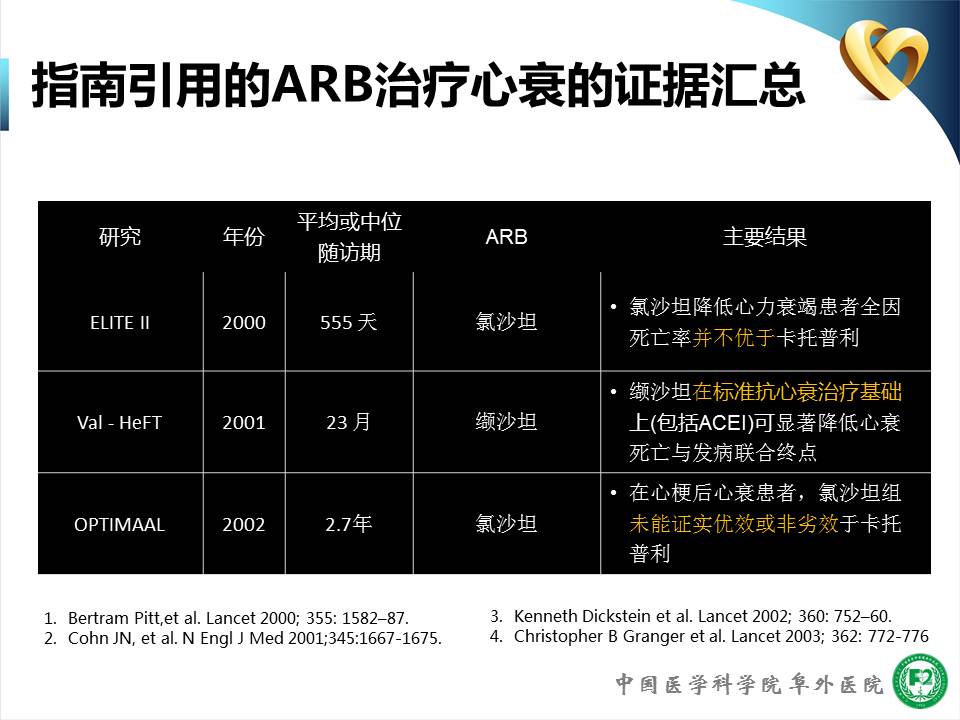 指南引用的ARB治疗心衰的证据汇总

| 研究 | 年份 | 平均或中位随访期 | ARB | 主要结果 |
|---|---|---|---|---|
| ELITE II | 2000 | 555 天 | 氯沙坦 | • 氯沙坦降低心力衰竭患者全因死亡率并不优于卡托普利 |
| Val - HeFT | 2001 | 23 月 | 缬沙坦 | • 缬沙坦在标准抗心衰治疗基础上(包括ACEI)可显著降低心衰死亡与发病联合终点 |
| OPTIMAAL | 2002 | 2.7年 | 氯沙坦 | • 在心梗后心衰患者，氯沙坦组未能证实优效或非劣效于卡托普利 |

1. Bertram Pitt,et al. Lancet 2000; 355: 1582–87.
2. Cohn JN, et al. N Engl J Med 2001;345:1667-1675.

3. Kenneth Dickstein et al. Lancet 2002; 360: 752–60.
4. Christopher B Granger et al. Lancet 2003; 362: 772-776

中国医学科学院阜外医院